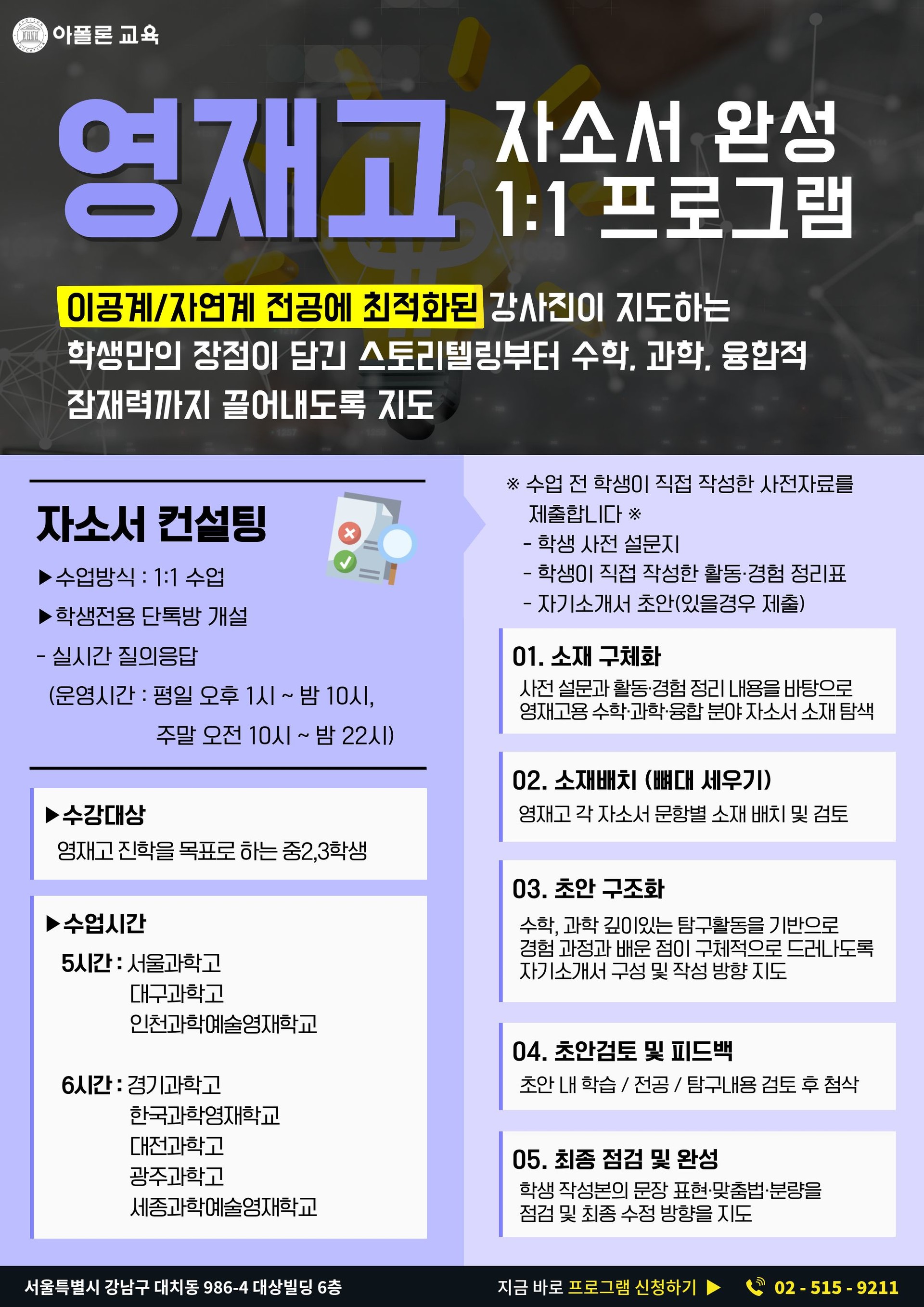 아폴론 교육

영재고 자소서 완성 1:1 프로그램

이공계/자연계 전공에 최적화된 강사진이 지도하는 학생만의 장점이 담긴 스토리텔링부터 수학, 과학, 융합적 잠재력까지 끌어내도록 지도

자소서 컨설팅

▶수업방식 : 1:1 수업
▶학생전용 단톡방 개설
- 실시간 질의응답
(운영시간 : 평일 오후 1시 ~ 밤 10시,
주말 오전 10시 ~ 밤 22시)

▶수강대상
영재고 진학을 목표로 하는 중2,3학생

▶수업시간
5시간 : 서울과학고
대구과학고
인천과학예술영재학교

6시간 : 경기과학고
한국과학영재학교
대전과학고
광주과학고
세종과학예술영재학교

※ 수업 전 학생이 직접 작성한 사전자료를 제출합니다 ※
- 학생 사전 설문지
- 학생이 직접 작성한 활동·경험 정리표
- 자기소개서 초안(있을경우 제출)

01. 소재 구체화
사전 설문과 활동·경험 정리 내용을 바탕으로 영재고용 수학·과학·융합 분야 자소서 소재 탐색

02. 소재배치 (뼈대 세우기)
영재고 각 자소서 문항별 소재 배치 및 검토

03. 초안 구조화
수학, 과학 깊이있는 탐구활동을 기반으로 경험 과정과 배운 점이 구체적으로 드러나도록 자기소개서 구성 및 작성 방향 지도

04. 초안검토 및 피드백
초안 내 학습 / 전공 / 탐구내용 검토 후 첨삭

05. 최종 점검 및 완성
학생 작성본의 문장 표현·맞춤법·분량을 점검 및 최종 수정 방향을 지도

서울특별시 강남구 대치동 986-4 대상빌딩 6층

지금 바로 프로그램 신청하기 ▶ 02 - 515 - 9211